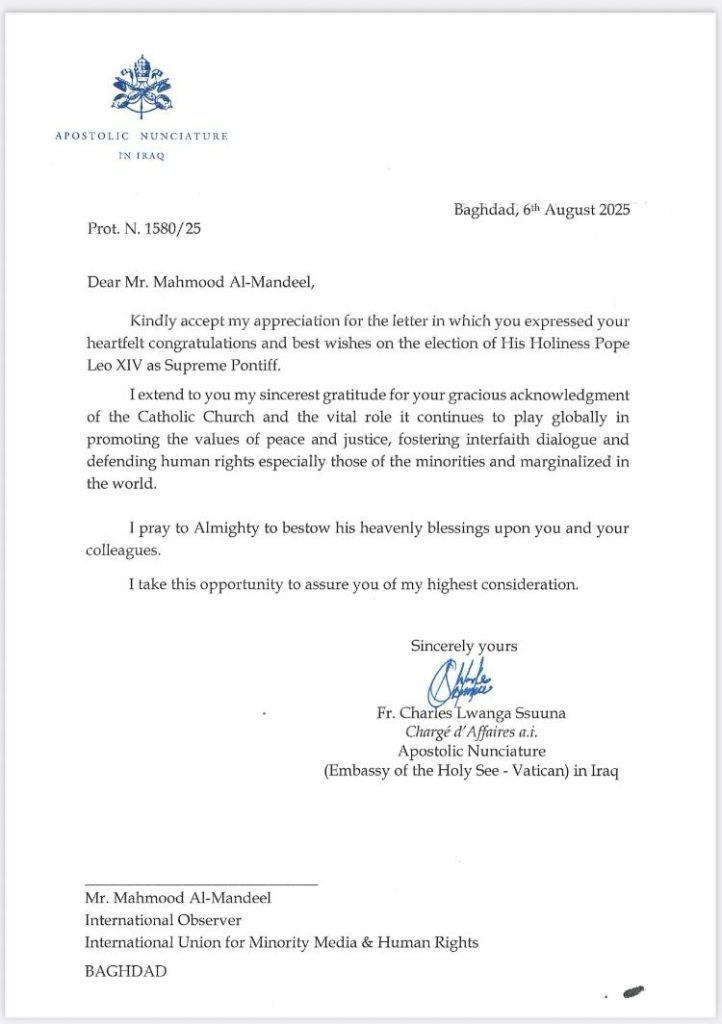 APOSTOLIC NUNCIATURE
IN IRAQ

Baghdad, 6th August 2025

Prot. N. 1580/25

Dear Mr. Mahmood Al-Mandeel,

Kindly accept my appreciation for the letter in which you expressed your heartfelt congratulations and best wishes on the election of His Holiness Pope Leo XIV as Supreme Pontiff.

I extend to you my sincerest gratitude for your gracious acknowledgment of the Catholic Church and the vital role it continues to play globally in promoting the values of peace and justice, fostering interfaith dialogue and defending human rights especially those of the minorities and marginalized in the world.

I pray to Almighty to bestow his heavenly blessings upon you and your colleagues.

I take this opportunity to assure you of my highest consideration.

Sincerely yours

Fr. Charles Lwanga Ssuuna
Chargé d'Affaires a.i.
Apostolic Nunciature
(Embassy of the Holy See - Vatican) in Iraq

Mr. Mahmood Al-Mandeel
International Observer
International Union for Minority Media & Human Rights
BAGHDAD